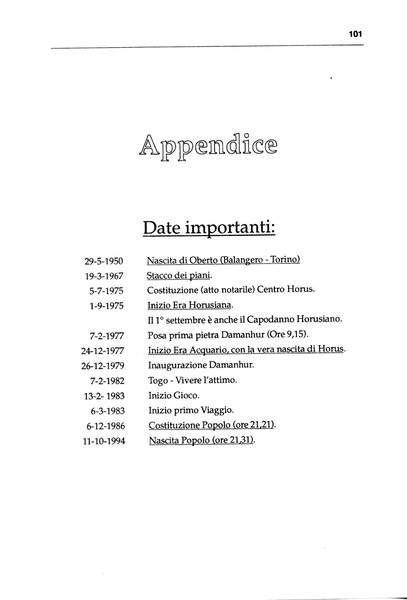 101

Appendice

Date importanti:

| | |
|---|---|
| 29-5-1950 | Nascita di Oberto (Balangero - Torino) |
| 19-3-1967 | Stacco dei piani. |
| 5-7-1975 | Costituzione (atto notarile) Centro Horus. |
| 1-9-1975 | Inizio Era Horusiana. |
| | Il 1° settembre è anche il Capodanno Horusiano. |
| 7-2-1977 | Posa prima pietra Damanhur (Ore 9,15). |
| 24-12-1977 | Inizio Era Acquario, con la vera nascita di Horus. |
| 26-12-1979 | Inaugurazione Damanhur. |
| 7-2-1982 | Togo - Vivere l'attimo. |
| 13-2- 1983 | Inizio Gioco. |
| 6-3-1983 | Inizio primo Viaggio. |
| 6-12-1986 | Costituzione Popolo (ore 21,21). |
| 11-10-1994 | Nascita Popolo (ore 21,31). |